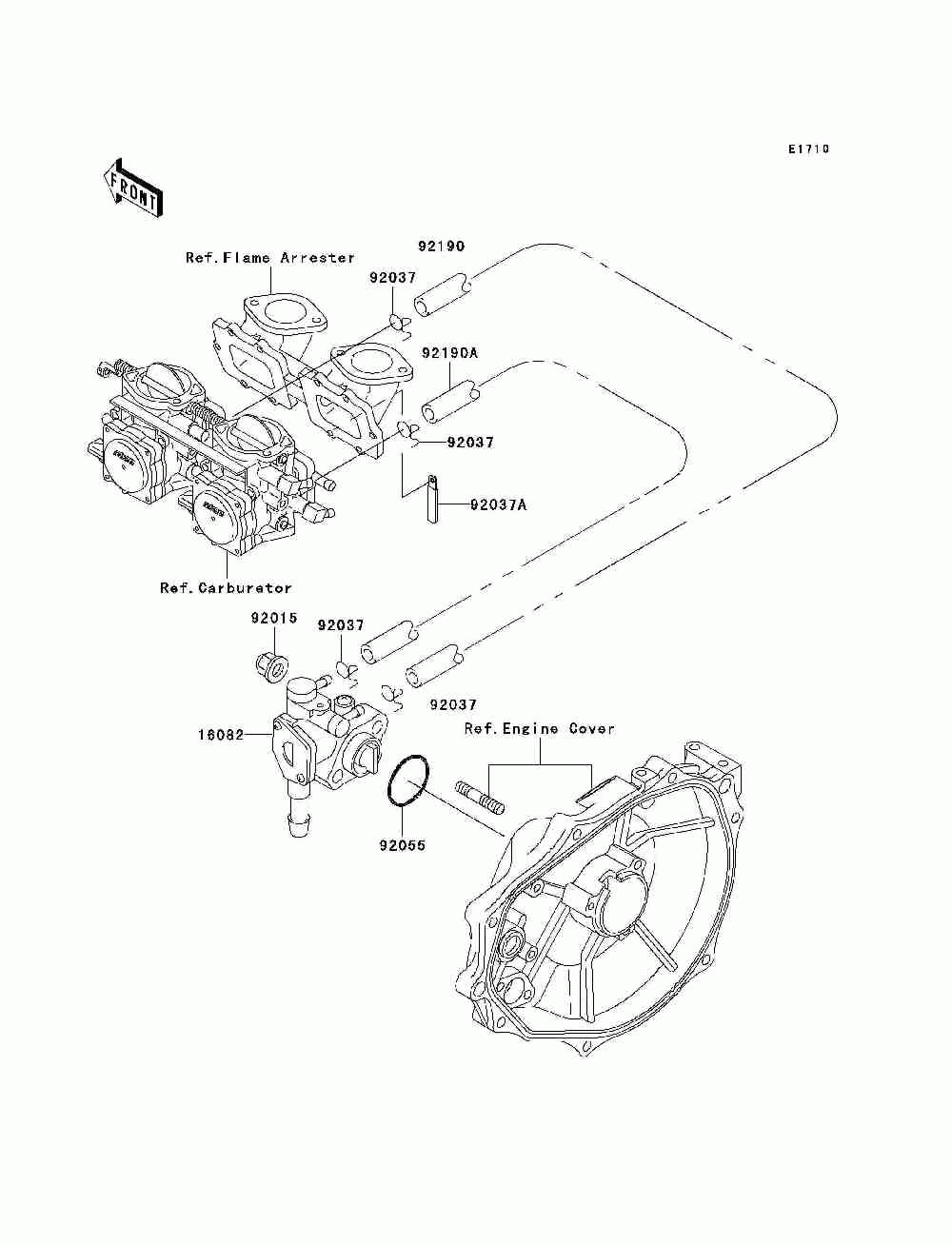 E1710

FRONT

Ref.Flame Arrester

92190

92037

92190A

92037

92037A

Ref.Carburetor

92015

92037

92037

16082

Ref.Engine Cover

92055